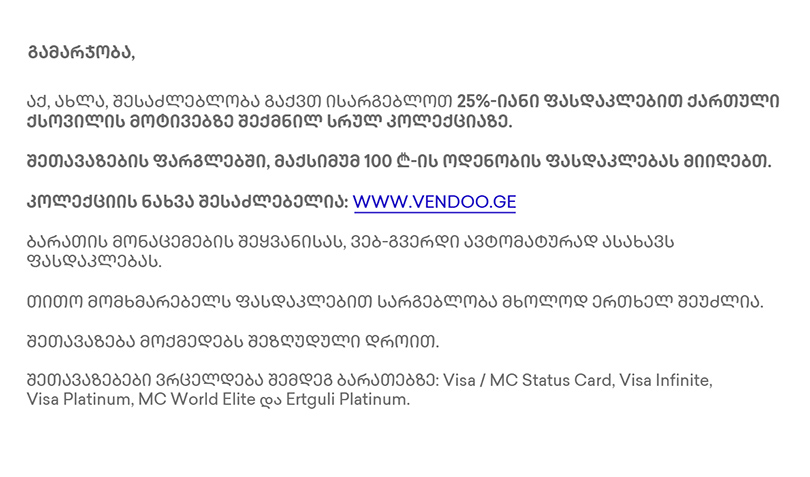 გამარჯობა,

აქ, ახლა, შესაძლებლობა გაქვთ ისარგებლოთ 25%-იანი ფასდაკლებით ქართული ქსოვილის მოტივებზე შექმნილ სრულ კოლექციაზე.

შეთავაზების ფარგლებში, მაქსიმუმ 100 ₾-ის ოდენობის ფასდაკლებას მიიღებთ.

კოლექციის ნახვა შესაძლებელია: WWW.VENDOO.GE

ბარათის მონაცემების შეყვანისას, ვებ-გვერდი ავტომატურად ასახავს ფასდაკლებას.

თითო მომხმარებელს ფასდაკლებით სარგებლობა მხოლოდ ერთხელ შეუძლია.

შეთავაზება მოქმედებს შეზღუდული დროით.

შეთავაზებები ვრცელდება შემდეგ ბარათებზე: Visa / MC Status Card, Visa Infinite, Visa Platinum, MC World Elite და Ertguli Platinum.